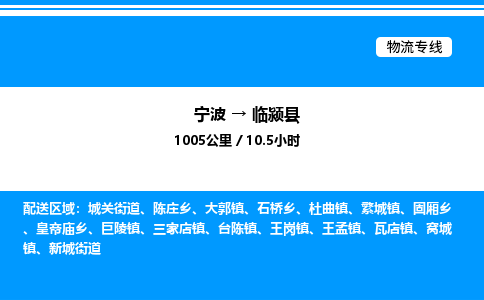 物流专线

宁波 → 临颍县

1005公里 / 10.5小时

配送区域：城关街道、陈庄乡、大郭镇、石桥乡、杜曲镇、繁城镇、固厢乡、皇帝庙乡、巨陵镇、三家店镇、台陈镇、王岗镇、王孟镇、瓦店镇、窝城镇、新城街道